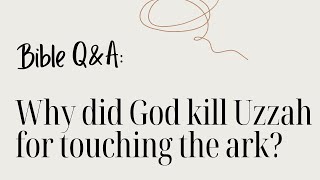 Bible Q&A:

Why did God kill Uzzah for touching the ark?